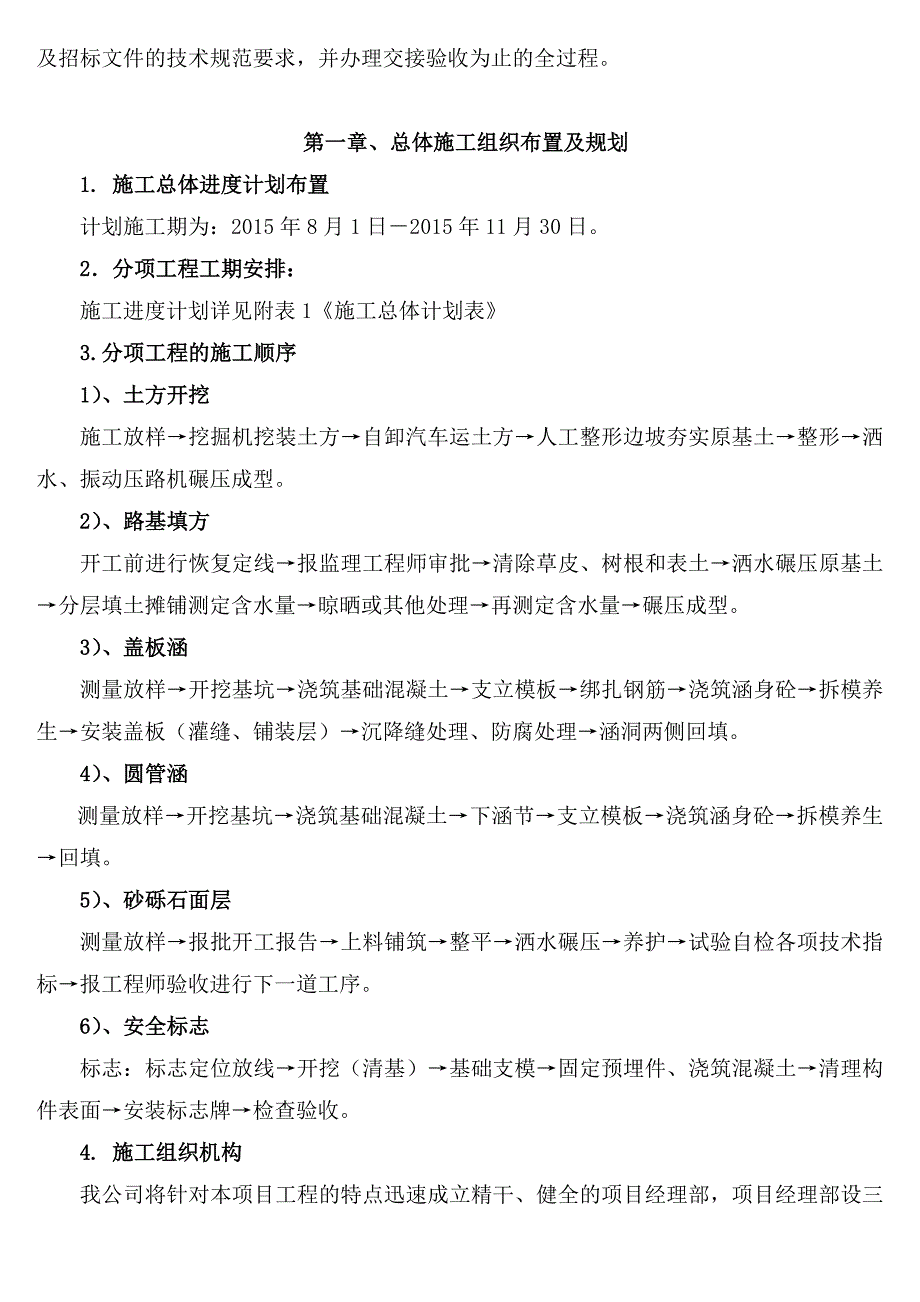 及招标文件的技术规范要求，并办理交接验收为止的全过程。

第一章、总体施工组织布置及规划

1. 施工总体进度计划布置

计划施工期为：2015 年 8 月 1 日－2015 年 11 月 30 日。

2．分项工程工期安排：

施工进度计划详见附表 1《施工总体计划表》

3.分项工程的施工顺序

1)、土方开挖

施工放样→挖掘机挖装土方→自卸汽车运土方→人工整形边坡夯实原基土→整形→洒水、振动压路机碾压成型。

2)、路基填方

开工前进行恢复定线→报监理工程师审批→清除草皮、树根和表土→洒水碾压原基土→分层填土摊铺测定含水量→晾晒或其他处理→再测定含水量→碾压成型。

3)、盖板涵

测量放样→开挖基坑→浇筑基础混凝土→支立模板→绑扎钢筋→浇筑涵身砼→拆模养生→安装盖板（灌缝、铺装层）→沉降缝处理、防腐处理→涵洞两侧回填。

4)、圆管涵

测量放样→开挖基坑→浇筑基础混凝土→下涵节→支立模板→浇筑涵身砼→拆模养生→回填。

5)、砂砾石面层

测量放样→报批开工报告→上料铺筑→整平→洒水碾压→养护→试验自检各项技术指标→报工程师验收进行下一道工序。

6)、安全标志

标志：标志定位放线→开挖（清基）→基础支模→固定预埋件、浇筑混凝土→清理构件表面→安装标志牌→检查验收。

4. 施工组织机构

我公司将针对本项目工程的特点迅速成立精干、健全的项目经理部，项目经理部设三